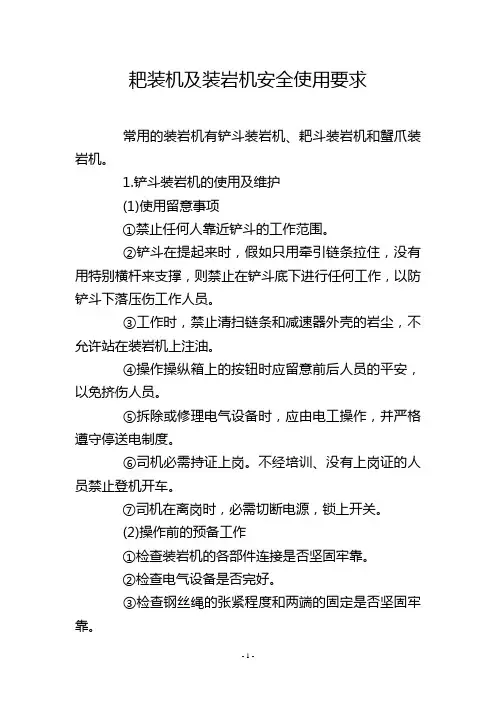 耙装机及装岩机安全使用要求

常用的装岩机有铲斗装岩机、耙斗装岩机和蟹爪装岩机。

1.铲斗装岩机的使用及维护

(1)使用留意事项

①禁止任何人靠近铲斗的工作范围。

②铲斗在提起来时，假如只用牵引链条拉住，没有用特别横杆来支撑，则禁止在铲斗底下进行任何工作，以防铲斗下落压伤工作人员。

③工作时，禁止清扫链条和减速器外壳的岩尘，不允许站在装岩机上注油。

④操作操纵箱上的按钮时应留意前后人员的平安，以免挤伤人员。

⑤拆除或修理电气设备时，应由电工操作，并严格遵守停送电制度。

⑥司机必需持证上岗。不经培训、没有上岗证的人员禁止登机开车。

⑦司机在离岗时，必需切断电源，锁上开关。

(2)操作前的预备工作

①检查装岩机的各部件连接是否坚固牢靠。

②检查电气设备是否完好。

③检查钢丝绳的张紧程度和两端的固定是否坚固牢靠。

- 1 -